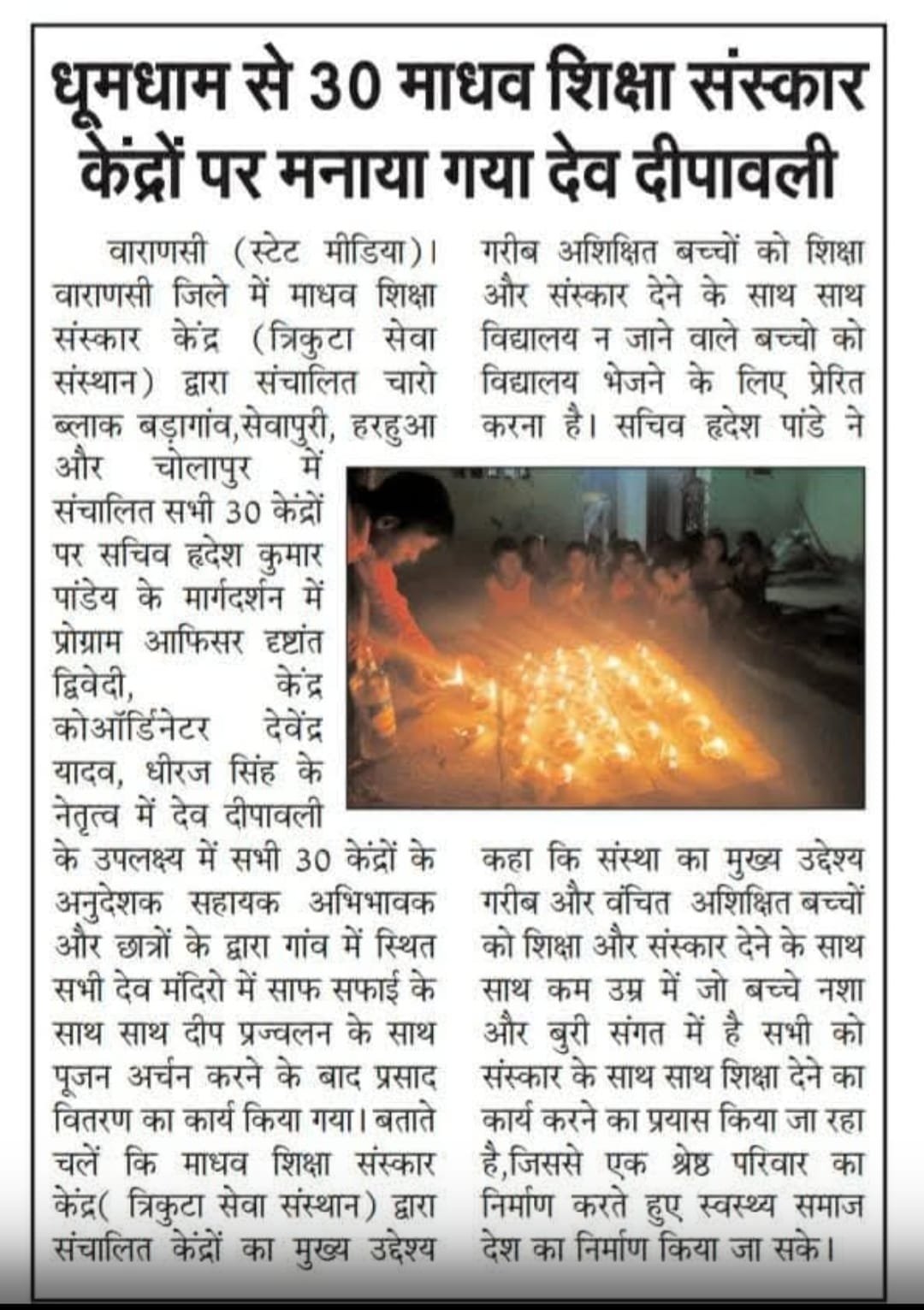 धूमधाम से 30 माधव शिक्षा संस्कार केंद्रों पर मनाया गया देव दीपावली

वाराणसी (स्टेट मीडिया)। वाराणसी जिले में माधव शिक्षा संस्कार केंद्र (त्रिकुटा सेवा संस्थान) द्वारा संचालित चारो ब्लाक बड़ागांव,सेवापुरी, हरहुआ और चोलापुर में संचालित सभी 30 केंद्रों पर सचिव हृदेश कुमार पांडेय के मार्गदर्शन में प्रोग्राम आफिसर दृष्टांत द्विवेदी, केंद्र कोऑर्डिनेटर देवेंद्र यादव, धीरज सिंह के नेतृत्व में देव दीपावली के उपलक्ष्य में सभी 30 केंद्रों के अनुदेशक सहायक अभिभावक और छात्रों के द्वारा गांव में स्थित सभी देव मंदिरो में साफ सफाई के साथ साथ दीप प्रज्वलन के साथ पूजन अर्चन करने के बाद प्रसाद वितरण का कार्य किया गया। बताते चलें कि माधव शिक्षा संस्कार केंद्र( त्रिकुटा सेवा संस्थान) द्वारा संचालित केंद्रों का मुख्य उद्देश्य गरीब अशिक्षित बच्चों को शिक्षा और संस्कार देने के साथ साथ विद्यालय न जाने वाले बच्चो को विद्यालय भेजने के लिए प्रेरित करना है। सचिव हृदेश पांडे ने कहा कि संस्था का मुख्य उद्देश्य गरीब और वंचित अशिक्षित बच्चों को शिक्षा और संस्कार देने के साथ साथ कम उम्र में जो बच्चे नशा और बुरी संगत में है सभी को संस्कार के साथ साथ शिक्षा देने का कार्य करने का प्रयास किया जा रहा है,जिससे एक श्रेष्ठ परिवार का निर्माण करते हुए स्वस्थ्य समाज देश का निर्माण किया जा सके।